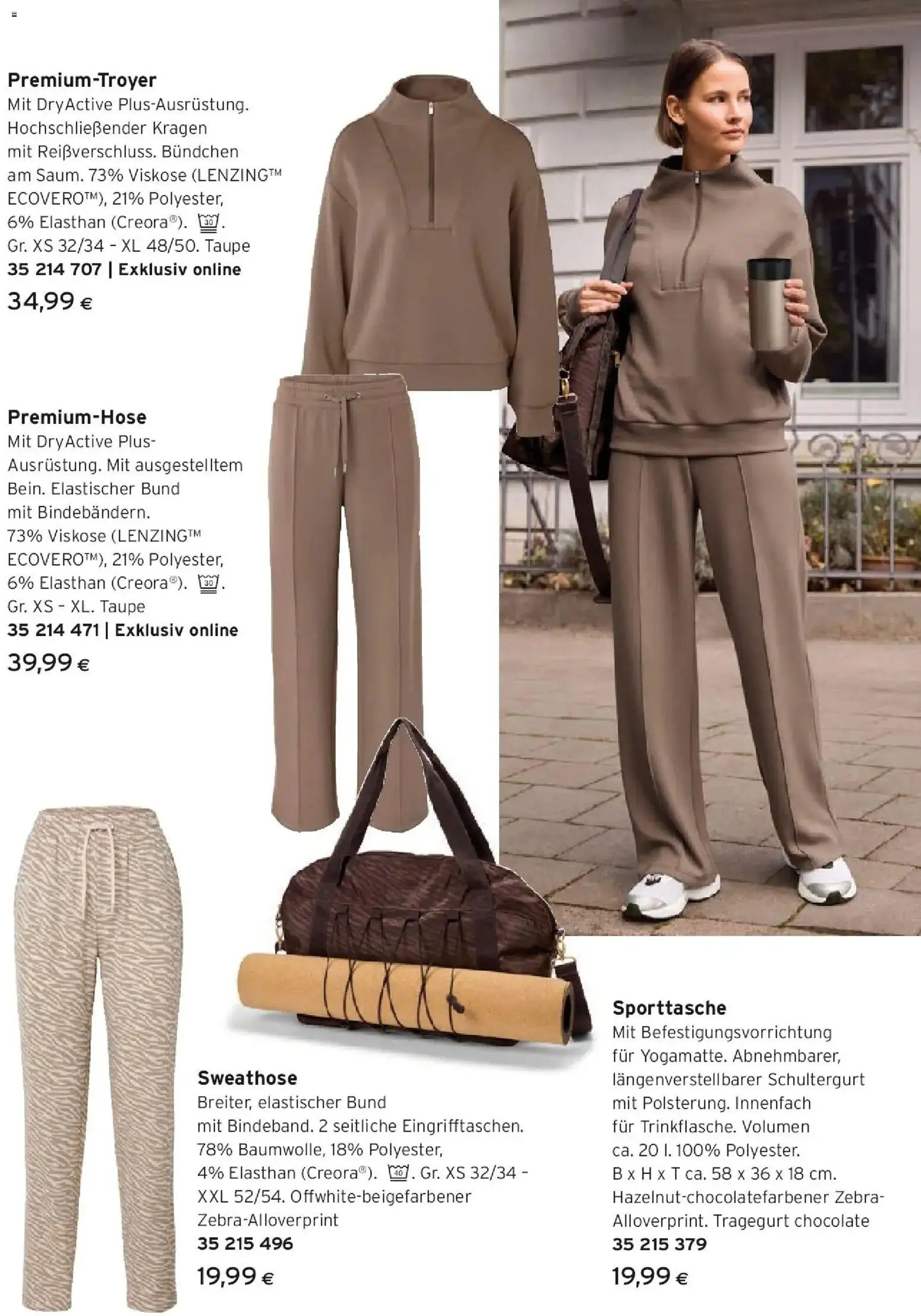 Premium-Troyer
Mit DryActive Plus-Ausrüstung. Hochschließender Kragen mit Reißverschluss. Bündchen am Saum. 73% Viskose (LENZING™ ECOVERO™), 21% Polyester, 6% Elasthan (Creora®). 30. Gr. XS 32/34 - XL 48/50. Taupe
35 214 707 | Exklusiv online
34,99 €

Premium-Hose
Mit DryActive Plus-Ausrüstung. Mit ausgestelltem Bein. Elastischer Bund mit Bindebändern. 73% Viskose (LENZING™ ECOVERO™), 21% Polyester, 6% Elasthan (Creora®). 30. Gr. XS - XL. Taupe
35 214 471 | Exklusiv online
39,99 €

Sweathose
Breiter, elastischer Bund mit Bindeband. 2 seitliche Eingrifftaschen. 78% Baumwolle, 18% Polyester, 4% Elasthan (Creora®). 40. Gr. XS 32/34 - XXL 52/54. Offwhite-beigefarbener Zebra-Alloverprint
35 215 496
19,99 €

Sporttasche
Mit Befestigungsvorrichtung für Yogamatte. Abnehmbarer, längenverstellbarer Schultergurt mit Polsterung. Innenfach für Trinkflasche. Volumen ca. 20 l. 100% Polyester. B x H x T ca. 58 x 36 x 18 cm. Hazelnut-chocolatefarbener Zebra-Alloverprint. Tragegurt chocolate
35 215 379
19,99 €